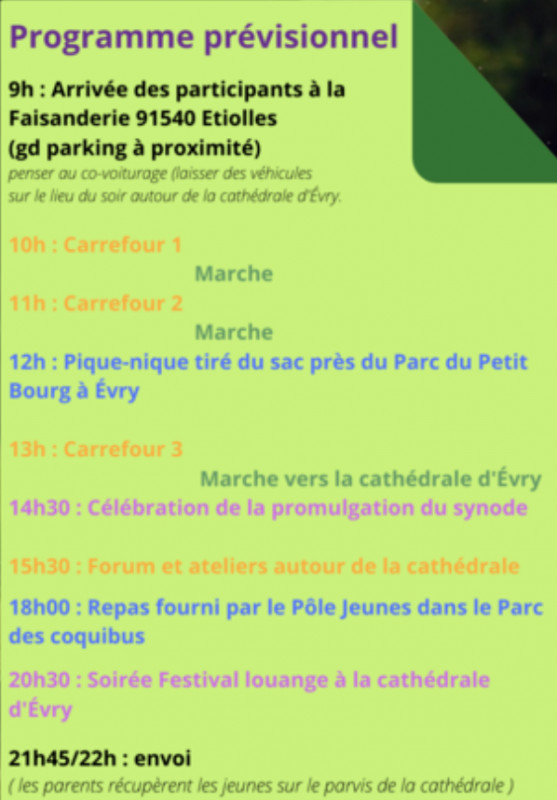 Programme prévisionnel

9h : Arrivée des participants à la Faisanderie 91540 Etiolles (gd parking à proximité)
penser au co-voiturage (laisser des véhicules sur le lieu du soir autour de la cathédrale d'Évry.

10h : Carrefour 1

Marche

11h : Carrefour 2

Marche

12h : Pique-nique tiré du sac près du Parc du Petit Bourg à Évry

13h : Carrefour 3

Marche vers la cathédrale d'Évry

14h30 : Célébration de la promulgation du synode

15h30 : Forum et ateliers autour de la cathédrale

18h00 : Repas fourni par le Pôle Jeunes dans le Parc des coquibus

20h30 : Soirée Festival louange à la cathédrale d'Évry

21h45/22h : envoi
( les parents récupèrent les jeunes sur le parvis de la cathédrale )